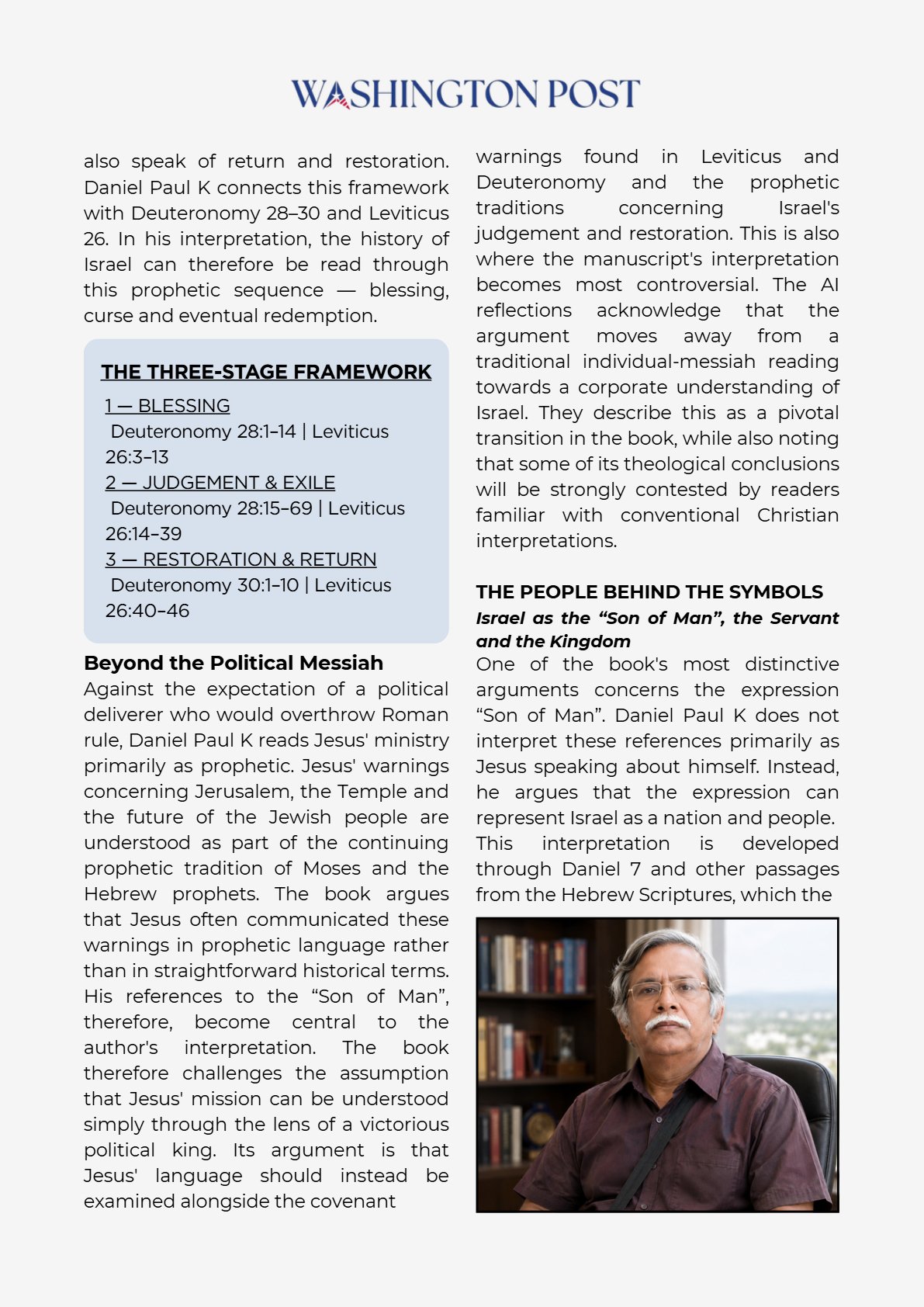 WASHINGTON POST

also speak of return and restoration. Daniel Paul K connects this framework with Deuteronomy 28–30 and Leviticus 26. In his interpretation, the history of Israel can therefore be read through this prophetic sequence — blessing, curse and eventual redemption.

THE THREE-STAGE FRAMEWORK

1 — BLESSING
Deuteronomy 28:1–14 | Leviticus 26:3–13
2 — JUDGEMENT & EXILE
Deuteronomy 28:15–69 | Leviticus 26:14–39
3 — RESTORATION & RETURN
Deuteronomy 30:1–10 | Leviticus 26:40–46

Beyond the Political Messiah

Against the expectation of a political deliverer who would overthrow Roman rule, Daniel Paul K reads Jesus' ministry primarily as prophetic. Jesus' warnings concerning Jerusalem, the Temple and the future of the Jewish people are understood as part of the continuing prophetic tradition of Moses and the Hebrew prophets. The book argues that Jesus often communicated these warnings in prophetic language rather than in straightforward historical terms. His references to the “Son of Man”, therefore, become central to the author's interpretation. The book therefore challenges the assumption that Jesus' mission can be understood simply through the lens of a victorious political king. Its argument is that Jesus' language should instead be examined alongside the covenant warnings found in Leviticus and Deuteronomy and the prophetic traditions concerning Israel's judgement and restoration. This is also where the manuscript's interpretation becomes most controversial. The AI reflections acknowledge that the argument moves away from a traditional individual-messiah reading towards a corporate understanding of Israel. They describe this as a pivotal transition in the book, while also noting that some of its theological conclusions will be strongly contested by readers familiar with conventional Christian interpretations.

THE PEOPLE BEHIND THE SYMBOLS

Israel as the “Son of Man”, the Servant and the Kingdom

One of the book's most distinctive arguments concerns the expression “Son of Man”. Daniel Paul K does not interpret these references primarily as Jesus speaking about himself. Instead, he argues that the expression can represent Israel as a nation and people. This interpretation is developed through Daniel 7 and other passages from the Hebrew Scriptures, which the